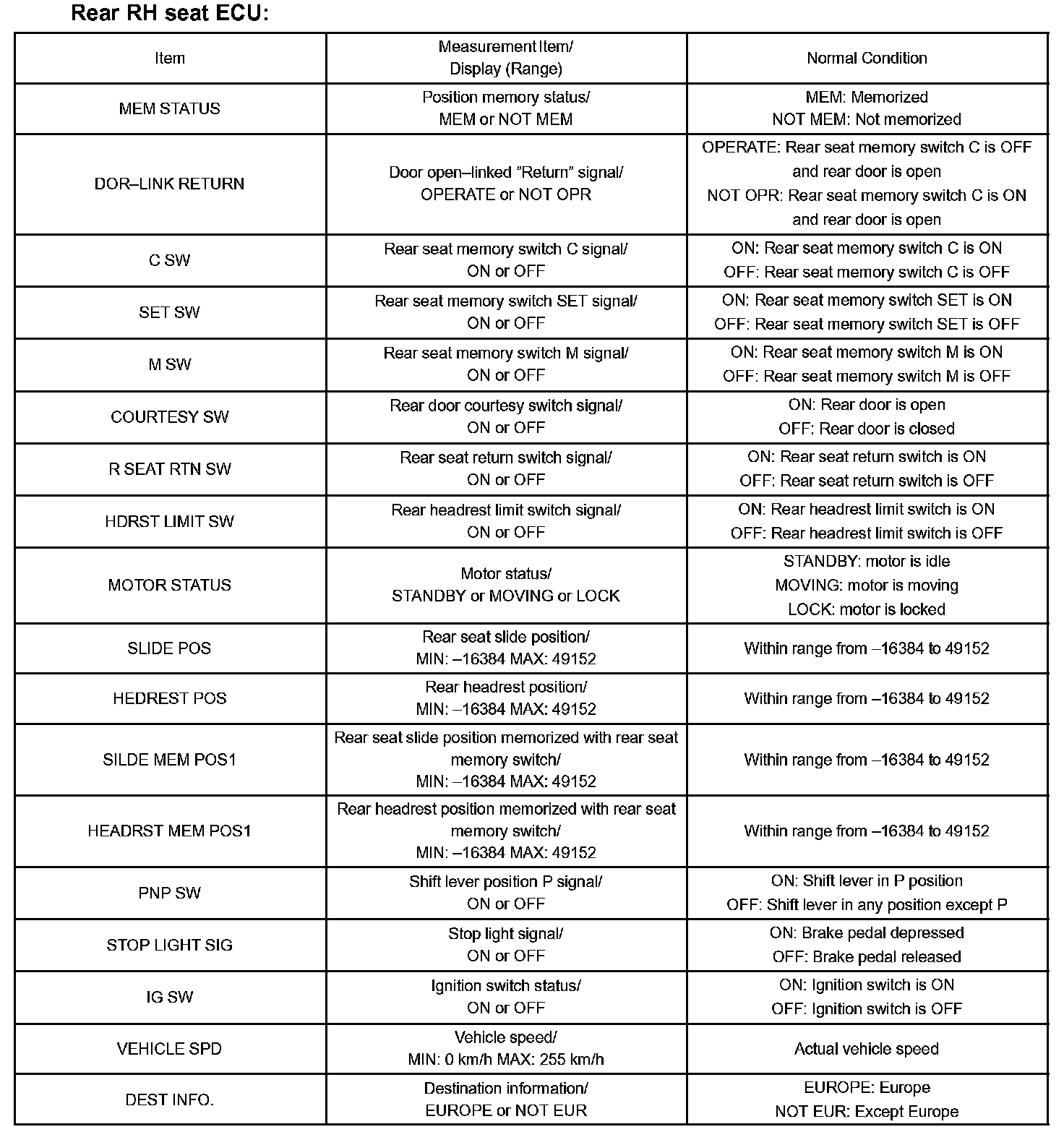 Rear RH seat ECU:

| Item | Measurement Item/ Display (Range) | Normal Condition |
|---|---|---|
| MEM STATUS | Position memory status/ MEM or NOT MEM | MEM: Memorized NOT MEM: Not memorized |
| DOR–LINK RETURN | Door open–linked "Return" signal/ OPERATE or NOT OPR | OPERATE: Rear seat memory switch C is OFF and rear door is open NOT OPR: Rear seat memory switch C is ON and rear door is open |
| C SW | Rear seat memory switch C signal/ ON or OFF | ON: Rear seat memory switch C is ON OFF: Rear seat memory switch C is OFF |
| SET SW | Rear seat memory switch SET signal/ ON or OFF | ON: Rear seat memory switch SET is ON OFF: Rear seat memory switch SET is OFF |
| M SW | Rear seat memory switch M signal/ ON or OFF | ON: Rear seat memory switch M is ON OFF: Rear seat memory switch M is OFF |
| COURTESY SW | Rear door courtesy switch signal/ ON or OFF | ON: Rear door is open OFF: Rear door is closed |
| R SEAT RTN SW | Rear seat return switch signal/ ON or OFF | ON: Rear seat return switch is ON OFF: Rear seat return switch is OFF |
| HDRST LIMIT SW | Rear headrest limit switch signal/ ON or OFF | ON: Rear headrest limit switch is ON OFF: Rear headrest limit switch is OFF |
| MOTOR STATUS | Motor status/ STANDBY or MOVING or LOCK | STANDBY: motor is idle MOVING: motor is moving LOCK: motor is locked |
| SLIDE POS | Rear seat slide position/ MIN: –16384 MAX: 49152 | Within range from –16384 to 49152 |
| HEDREST POS | Rear headrest position/ MIN: –16384 MAX: 49152 | Within range from –16384 to 49152 |
| SILDE MEM POS1 | Rear seat slide position memorized with rear seat memory switch/ MIN: –16384 MAX: 49152 | Within range from –16384 to 49152 |
| HEADRST MEM POS1 | Rear headrest position memorized with rear seat memory switch/ MIN: –16384 MAX: 49152 | Within range from –16384 to 49152 |
| PNP SW | Shift lever position P signal/ ON or OFF | ON: Shift lever in P position OFF: Shift lever in any position except P |
| STOP LIGHT SIG | Stop light signal/ ON or OFF | ON: Brake pedal depressed OFF: Brake pedal released |
| IG SW | Ignition switch status/ ON or OFF | ON: Ignition switch is ON OFF: Ignition switch is OFF |
| VEHICLE SPD | Vehicle speed/ MIN: 0 km/h MAX: 255 km/h | Actual vehicle speed |
| DEST INFO. | Destination information/ EUROPE or NOT EUR | EUROPE: Europe NOT EUR: Except Europe |